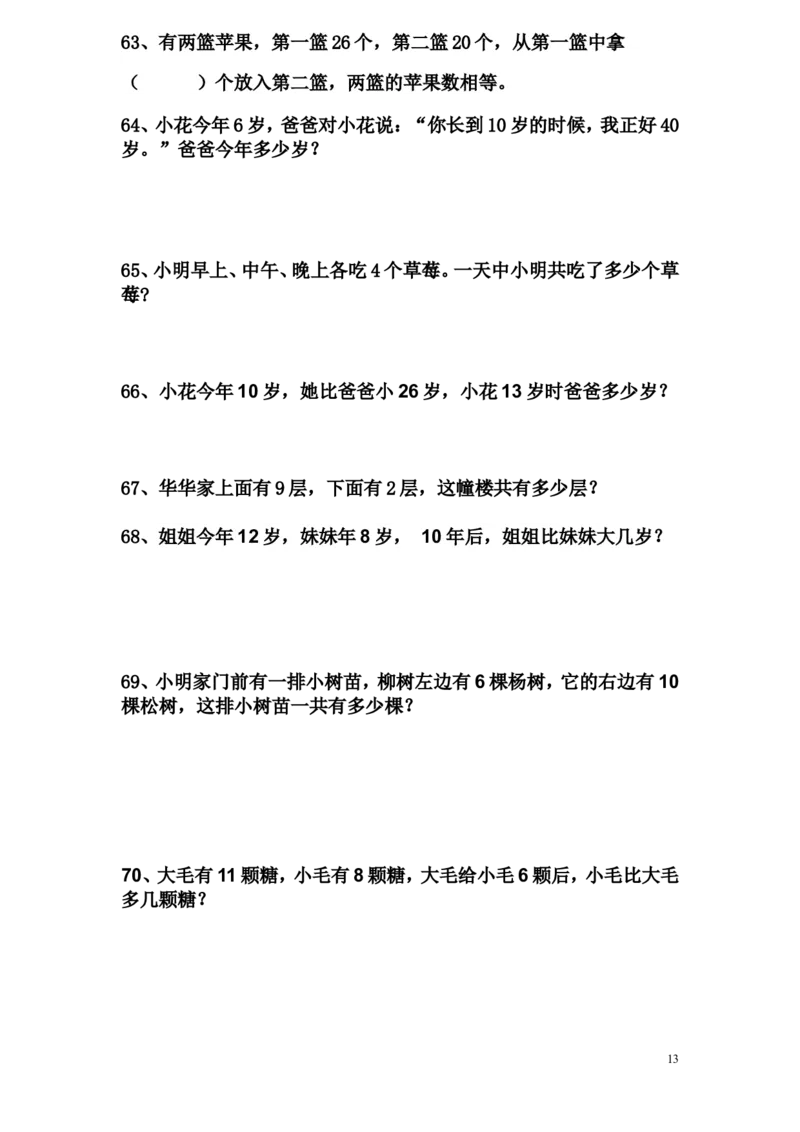 63、有两篮苹果，第一篮 26 个，第二篮 20 个，从第一篮中拿

（　　　）个放入第二篮，两篮的苹果数相等。

64、小花今年 6 岁，爸爸对小花说：“你长到 10 岁的时候，我正好 40 岁。”爸爸今年多少岁？

65、小明早上、中午、晚上各吃 4 个草莓。一天中小明共吃了多少个草莓？

66、小花今年 10 岁，她比爸爸小 26 岁，小花 13 岁时爸爸多少岁？

67、华华家上面有 9 层，下面有 2 层，这幢楼共有多少层？

68、姐姐今年 12 岁，妹妹年 8 岁， 10 年后，姐姐比妹妹大几岁？

69、小明家门前有一排小树苗，柳树左边有 6 棵杨树，它的右边有 10 棵松树，这排小树苗一共有多少棵？

70、大毛有 11 颗糖，小毛有 8 颗糖，大毛给小毛 6 颗后，小毛比大毛多几颗糖？

13